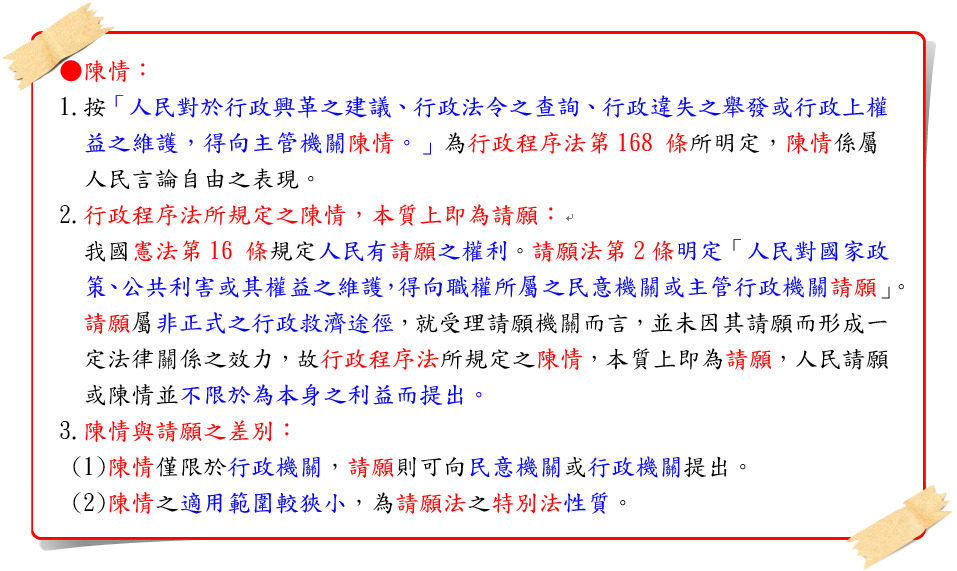 ●陳情：

1.按「人民對於行政興革之建議、行政法令之查詢、行政違失之舉發或行政上權益之維護，得向主管機關陳情。」為行政程序法第168條所明定，陳情係屬人民言論自由之表現。

2.行政程序法所規定之陳情，本質上即為請願：

我國憲法第16條規定人民有請願之權利。請願法第2條明定「人民對國家政策、公共利害或其權益之維護，得向職權所屬之民意機關或主管行政機關請願」。請願屬非正式之行政救濟途徑，就受理請願機關而言，並未因其請願而形成一定法律關係之效力，故行政程序法所規定之陳情，本質上即為請願，人民請願或陳情並不限於為本身之利益而提出。

3.陳情與請願之差別：

(1)陳情僅限於行政機關，請願則可向民意機關或行政機關提出。

(2)陳情之適用範圍較狹小，為請願法之特別法性質。